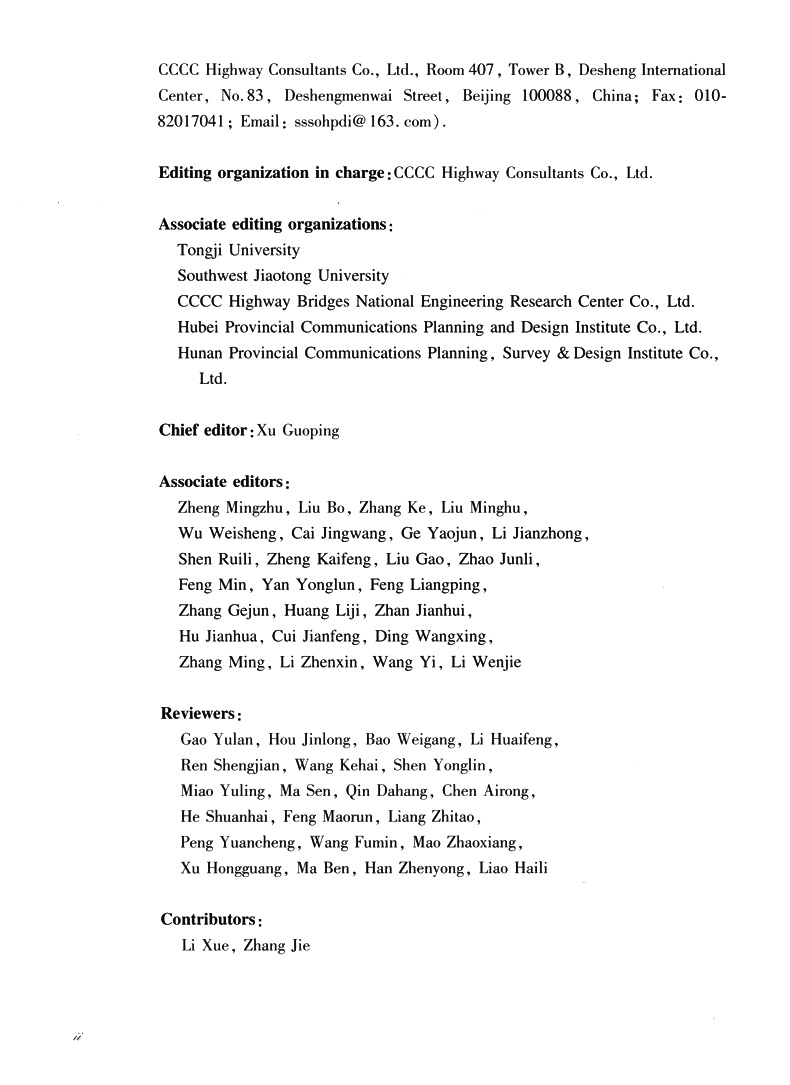 CCCC Highway Consultants Co., Ltd., Room 407, Tower B, Desheng International Center, No.83, Deshengmenwai Street, Beijing 100088, China; Fax: 010-82017041; Email: sssohpdi@163.com).

**Editing organization in charge:** CCCC Highway Consultants Co., Ltd.

**Associate editing organizations:**
Tongji University
Southwest Jiaotong University
CCCC Highway Bridges National Engineering Research Center Co., Ltd.
Hubei Provincial Communications Planning and Design Institute Co., Ltd.
Hunan Provincial Communications Planning, Survey & Design Institute Co., Ltd.

**Chief editor:** Xu Guoping

**Associate editors:**
Zheng Mingzhu, Liu Bo, Zhang Ke, Liu Minghu,
Wu Weisheng, Cai Jingwang, Ge Yaojun, Li Jianzhong,
Shen Ruili, Zheng Kaifeng, Liu Gao, Zhao Junli,
Feng Min, Yan Yonglun, Feng Liangping,
Zhang Gejun, Huang Liji, Zhan Jianhui,
Hu Jianhua, Cui Jianfeng, Ding Wangxing,
Zhang Ming, Li Zhenxin, Wang Yi, Li Wenjie

**Reviewers:**
Gao Yulan, Hou Jinlong, Bao Weigang, Li Huaifeng,
Ren Shengjian, Wang Kehai, Shen Yonglin,
Miao Yuling, Ma Sen, Qin Dahang, Chen Airong,
He Shuanhai, Feng Maorun, Liang Zhitao,
Peng Yuancheng, Wang Fumin, Mao Zhaoxiang,
Xu Hongguang, Ma Ben, Han Zhenyong, Liao Haili

**Contributors:**
Li Xue, Zhang Jie

ii